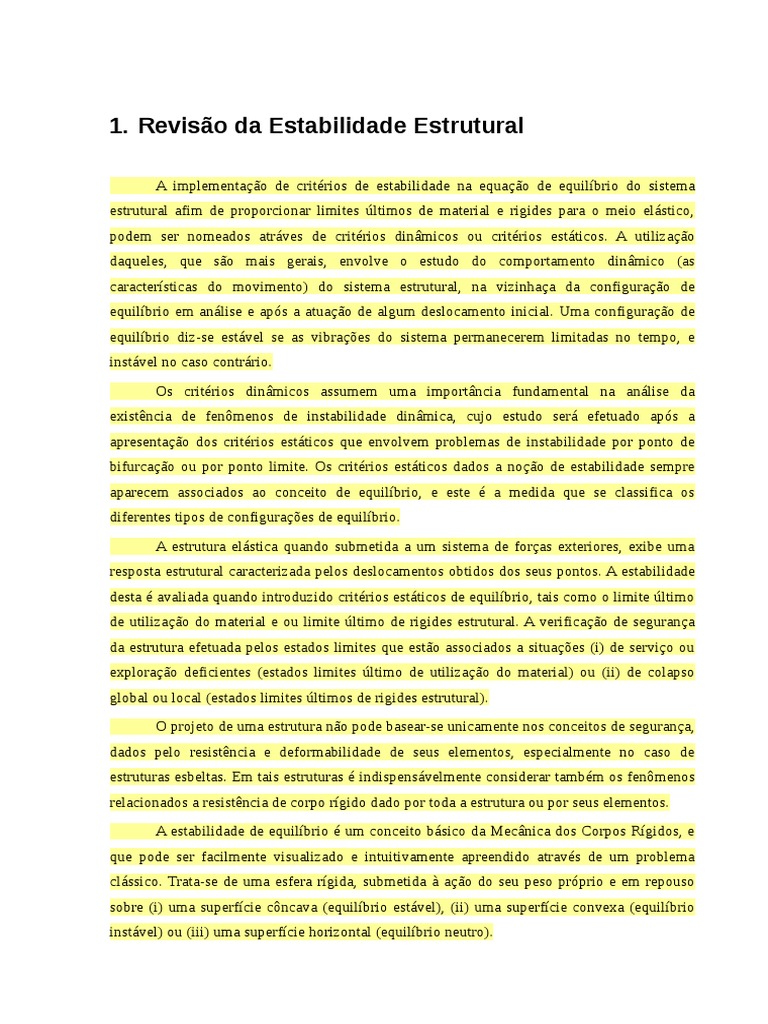 1. Revisão da Estabilidade Estrutural

A implementação de critérios de estabilidade na equação de equilíbrio do sistema estrutural afim de proporcionar limites últimos de material e rigides para o meio elástico, podem ser nomeados atráves de critérios dinâmicos ou critérios estáticos. A utilização daqueles, que são mais gerais, envolve o estudo do comportamento dinâmico (as características do movimento) do sistema estrutural, na vizinhaça da configuração de equilíbrio em análise e após a atuação de algum deslocamento inicial. Uma configuração de equilíbrio diz-se estável se as vibrações do sistema permanecerem limitadas no tempo, e instável no caso contrário.

Os critérios dinâmicos assumem uma importância fundamental na análise da existência de fenômenos de instabilidade dinâmica, cujo estudo será efetuado após a apresentação dos critérios estáticos que envolvem problemas de instabilidade por ponto de bifurcação ou por ponto limite. Os critérios estáticos dados a noção de estabilidade sempre aparecem associados ao conceito de equilíbrio, e este é a medida que se classifica os diferentes tipos de configurações de equilíbrio.

A estrutura elástica quando submetida a um sistema de forças exteriores, exibe uma resposta estrutural caracterizada pelos deslocamentos obtidos dos seus pontos. A estabilidade desta é avaliada quando introduzido critérios estáticos de equilíbrio, tais como o limite último de utilização do material e ou limite último de rigides estrutural. A verificação de segurança da estrutura efetuada pelos estados limites que estão associados a situações (i) de serviço ou exploração deficientes (estados limites último de utilização do material) ou (ii) de colapso global ou local (estados limites últimos de rigides estrutural).

O projeto de uma estrutura não pode basear-se unicamente nos conceitos de segurança, dados pelo resistência e deformabilidade de seus elementos, especialmente no caso de estruturas esbeltas. Em tais estruturas é indispensávelmente considerar também os fenômenos relacionados a resistência de corpo rígido dado por toda a estrutura ou por seus elementos.

A estabilidade de equilíbrio é um conceito básico da Mecânica dos Corpos Rígidos, e que pode ser facilmente visualizado e intuitivamente apreendido através de um problema clássico. Trata-se de uma esfera rígida, submetida à ação do seu peso próprio e em repouso sobre (i) uma superfície côncava (equilíbrio estável), (ii) uma superfície convexa (equilíbrio instável) ou (iii) uma superfície horizontal (equilíbrio neutro).